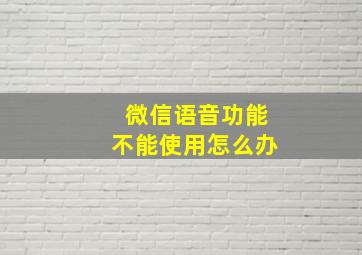 微信语音功能
不能使用怎么办